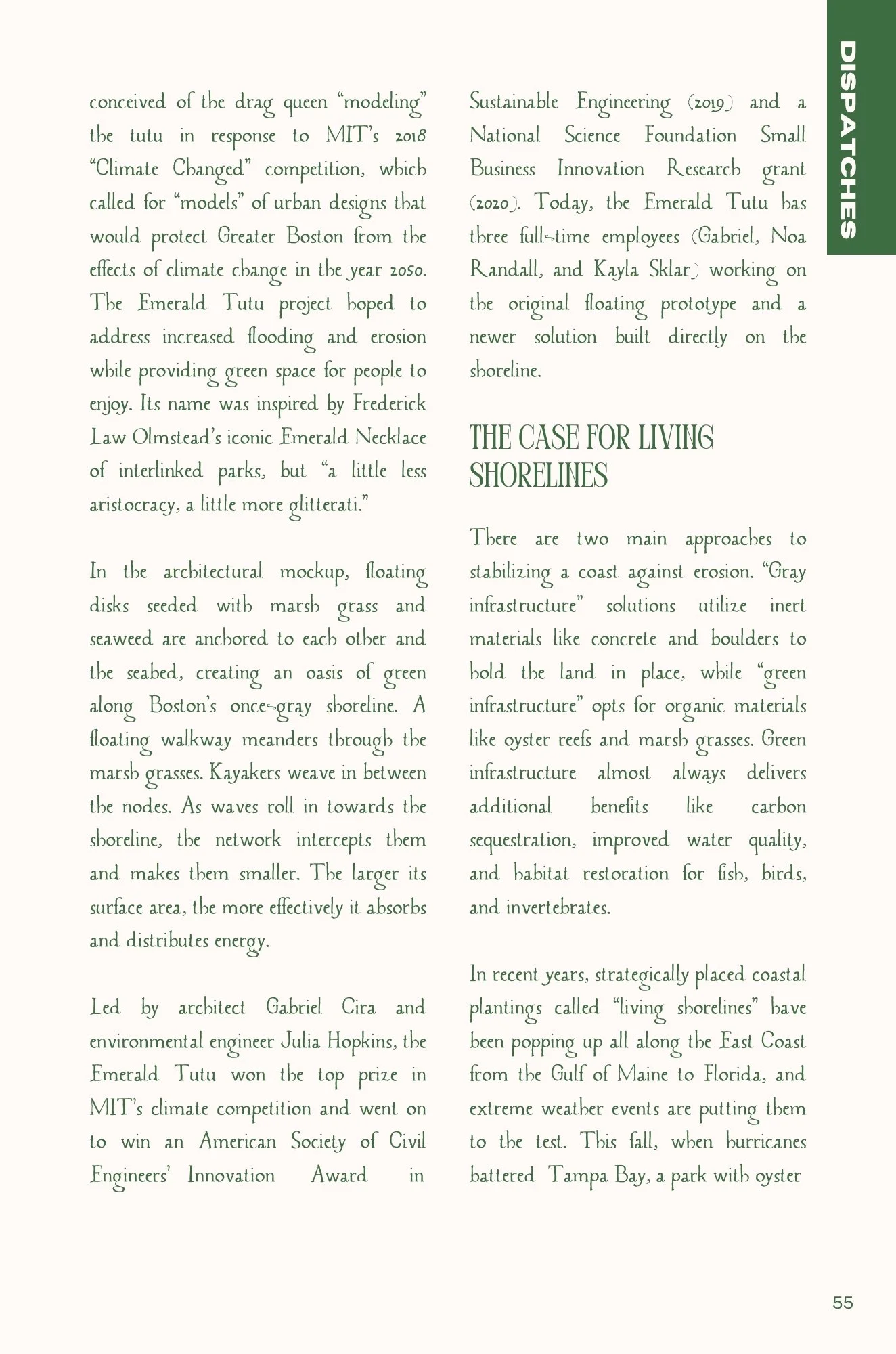 DISPATCHES

conceived of the drag queen "modeling" the tutu in response to MIT's 2018 "Climate Changed" competition, which called for "models" of urban designs that would protect Greater Boston from the effects of climate change in the year 2050. The Emerald Tutu project hoped to address increased flooding and erosion while providing green space for people to enjoy. Its name was inspired by Frederick Law Olmstead's iconic Emerald Necklace of interlinked parks, but "a little less aristocracy, a little more glitterati."

In the architectural mockup, floating disks seeded with marsh grass and seaweed are anchored to each other and the seabed, creating an oasis of green along Boston's once-gray shoreline. A floating walkway meanders through the marsh grasses. Kayakers weave in between the nodes. As waves roll in towards the shoreline, the network intercepts them and makes them smaller. The larger its surface area, the more effectively it absorbs and distributes energy.

Led by architect Gabriel Cira and environmental engineer Julia Hopkins, the Emerald Tutu won the top prize in MIT's climate competition and went on to win an American Society of Civil Engineers' Innovation Award in Sustainable Engineering (2019) and a National Science Foundation Small Business Innovation Research grant (2020). Today, the Emerald Tutu has three full-time employees (Gabriel, Noa Randall, and Kayla Sklar) working on the original floating prototype and a newer solution built directly on the shoreline.

THE CASE FOR LIVING SHORELINES

There are two main approaches to stabilizing a coast against erosion. "Gray infrastructure" solutions utilize inert materials like concrete and boulders to hold the land in place, while "green infrastructure" opts for organic materials like oyster reefs and marsh grasses. Green infrastructure almost always delivers additional benefits like carbon sequestration, improved water quality, and habitat restoration for fish, birds, and invertebrates.

In recent years, strategically placed coastal plantings called "living shorelines" have been popping up all along the East Coast from the Gulf of Maine to Florida, and extreme weather events are putting them to the test. This fall, when hurricanes battered Tampa Bay, a park with oyster

55